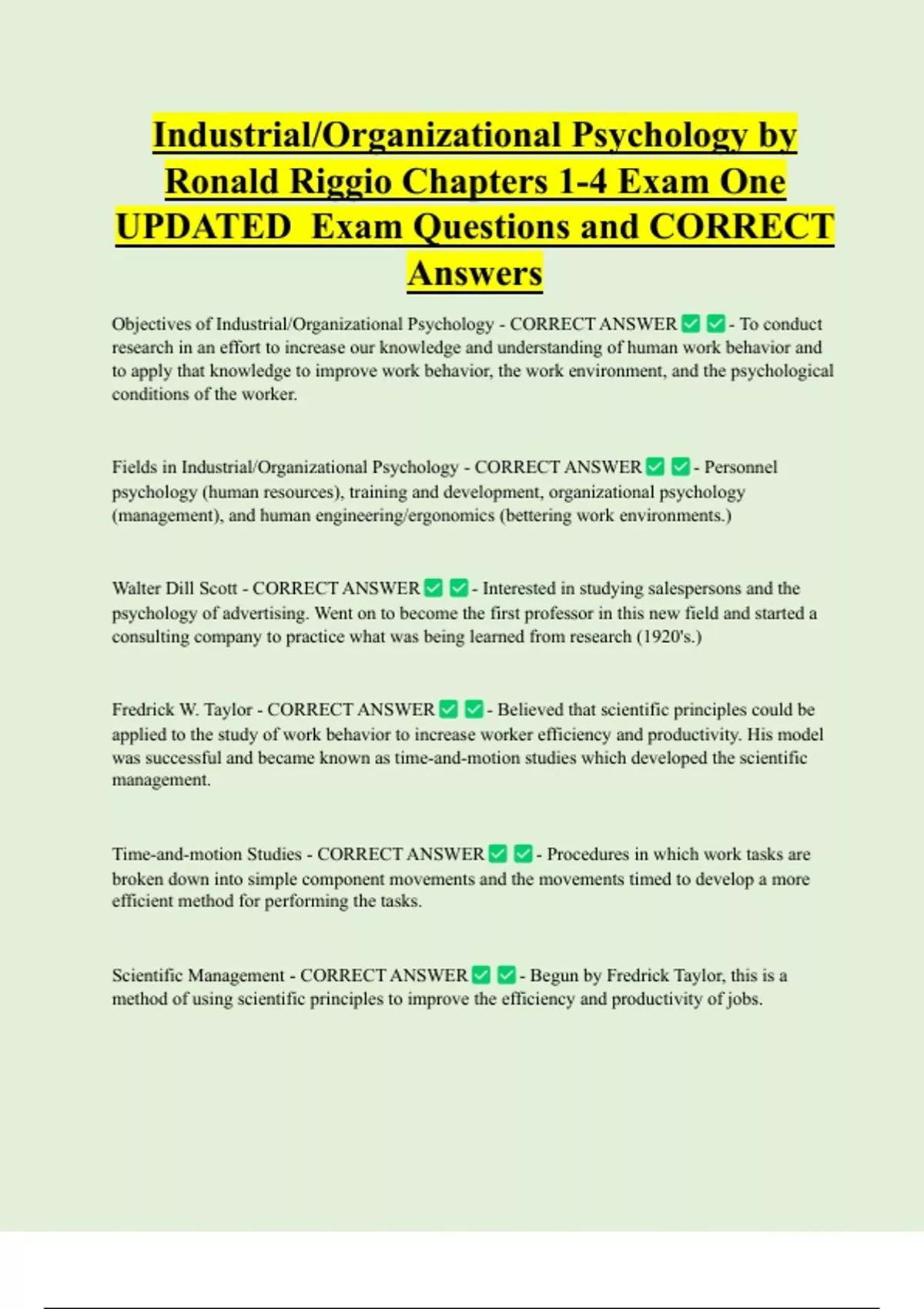 Industrial/Organizational Psychology by Ronald Riggio Chapters 1-4 Exam One UPDATED Exam Questions and CORRECT Answers

Objectives of Industrial/Organizational Psychology - CORRECT ANSWER ✅ ✅ - To conduct research in an effort to increase our knowledge and understanding of human work behavior and to apply that knowledge to improve work behavior, the work environment, and the psychological conditions of the worker.

Fields in Industrial/Organizational Psychology - CORRECT ANSWER ✅ ✅ - Personnel psychology (human resources), training and development, organizational psychology (management), and human engineering/ergonomics (bettering work environments.)

Walter Dill Scott - CORRECT ANSWER ✅ ✅ - Interested in studying salespersons and the psychology of advertising. Went on to become the first professor in this new field and started a consulting company to practice what was being learned from research (1920's.)

Fredrick W. Taylor - CORRECT ANSWER ✅ ✅ - Believed that scientific principles could be applied to the study of work behavior to increase worker efficiency and productivity. His model was successful and became known as time-and-motion studies which developed the scientific management.

Time-and-motion Studies - CORRECT ANSWER ✅ ✅ - Procedures in which work tasks are broken down into simple component movements and the movements timed to develop a more efficient method for performing the tasks.

Scientific Management - CORRECT ANSWER ✅ ✅ - Begun by Fredrick Taylor, this is a method of using scientific principles to improve the efficiency and productivity of jobs.